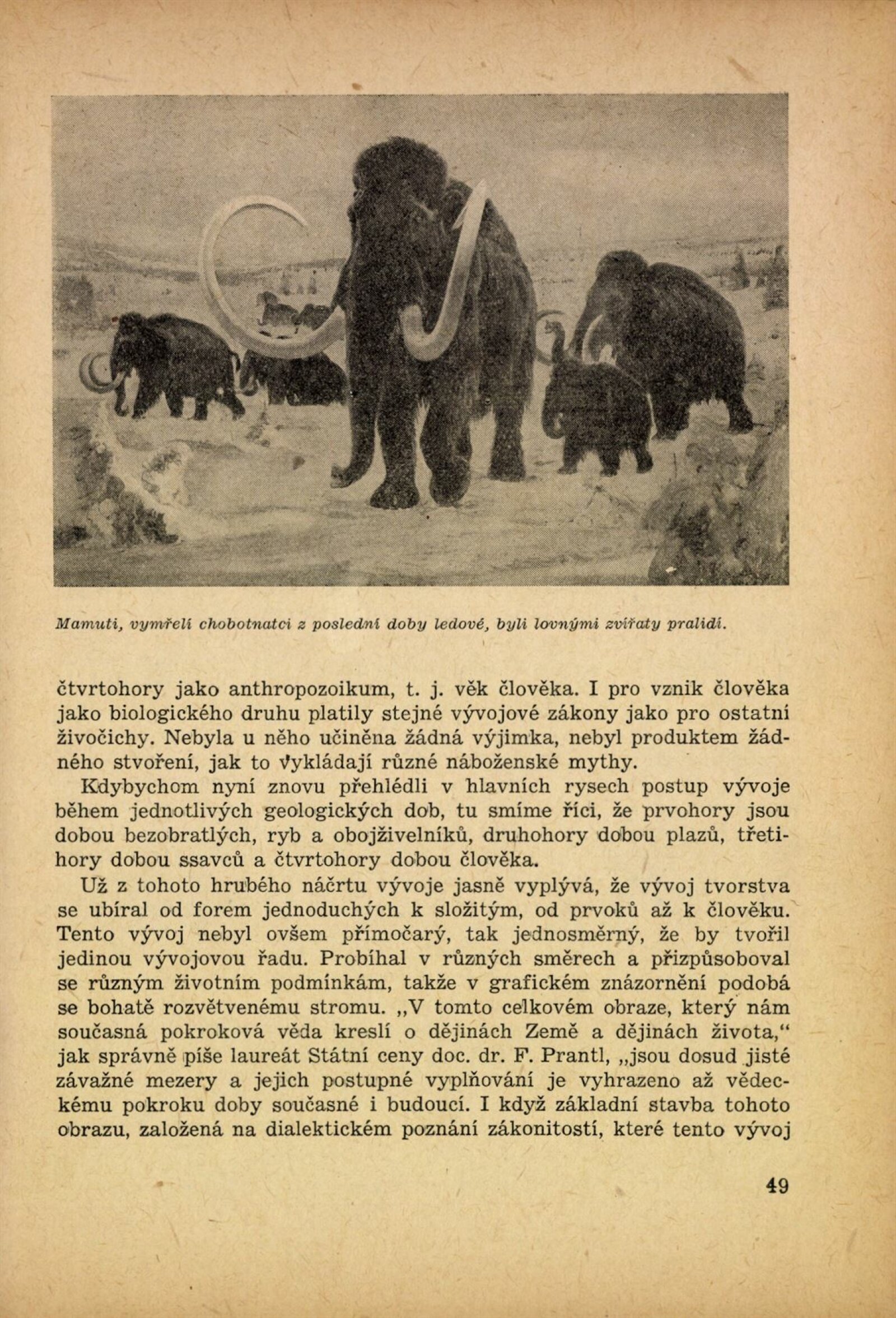 Mamuti, vymřelí chobotnatci z poslední doby ledové, byli lovnými zvířaty pralidí.

čtvrtohory jako anthropozoikum, t. j. věk člověka. I pro vznik člověka jako biologického druhu platily stejné vývojové zákony jako pro ostatní živočichy. Nebyla u něho učiněna žádná výjimka, nebyl produktem žádného stvoření, jak to vykládají různé náboženské mythy.

Kdybychom nyní znovu přehlédli v hlavních rysech postup vývoje během jednotlivých geologických dob, tu smíme říci, že prvohory jsou dobou bezobratlých, ryb a obojživelníků, druhohory dobou plazů, třetihory dobou ssavců a čtvrtohory dobou člověka.

Už z tohoto hrubého náčrtu vývoje jasně vyplývá, že vývoj tvorstva se ubíral od forem jednoduchých k složitým, od prvoků až k člověku. Tento vývoj nebyl ovšem přímočarý, tak jednosměrný, že by tvořil jedinou vývojovou řadu. Probíhal v různých směrech a přizpůsoboval se různým životním podmínkám, takže v grafickém znázornění podobá se bohatě rozvětvenému stromu. „V tomto celkovém obraze, který nám současná pokroková věda kreslí o dějinách Země a dějinách života,“ jak správně píše laureát Státní ceny doc. dr. F. Prantl, „jsou dosud jisté závažné mezery a jejich postupné vyplňování je vyhrazeno až vědeckému pokroku doby současné i budoucí. I když základní stavba tohoto obrazu, založená na dialektickém poznání zákonitostí, které tento vývoj

49